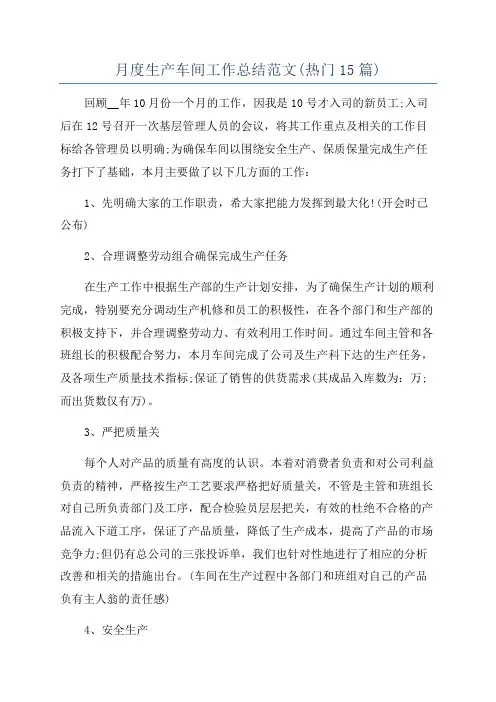 月度生产车间工作总结范文(热门15篇)

回顾__年10月份一个月的工作，因我是10号才入司的新员工;入司后在12号召开一次基层管理人员的会议，将其工作重点及相关的工作目标给各管理员以明确;为确保车间以围绕安全生产、保质保量完成生产任务打下了基础，本月主要做了以下几方面的工作：

1、先明确大家的工作职责，希大家把能力发挥到最大化!(开会时已公布)

2、合理调整劳动组合确保完成生产任务

在生产工作中根据生产部的生产计划安排，为了确保生产计划的顺利完成，特别要充分调动生产机修和员工的积极性，在各个部门和生产部的积极支持下，并合理调整劳动力、有效利用工作时间。通过车间主管和各班组长的积极配合努力，本月车间完成了公司及生产科下达的生产任务，及各项生产质量技术指标;保证了销售的供货需求(其成品入库数为：万;而出货数仅有万)。

3、严把质量关

每个人对产品的质量有高度的认识。本着对消费者负责和对公司利益负责的精神，严格按生产工艺要求严格把好质量关，不管是主管和班组长对自己所负责部门及工序，配合检验员层层把关，有效的杜绝不合格的产品流入下道工序，保证了产品质量，降低了生产成本，提高了产品的市场竞争力;但仍有总公司的三张投诉单，我们也针对性地进行了相应的分析改善和相关的措施出台。(车间在生产过程中各部门和班组对自己的产品负有主人翁的责任感)

4、安全生产